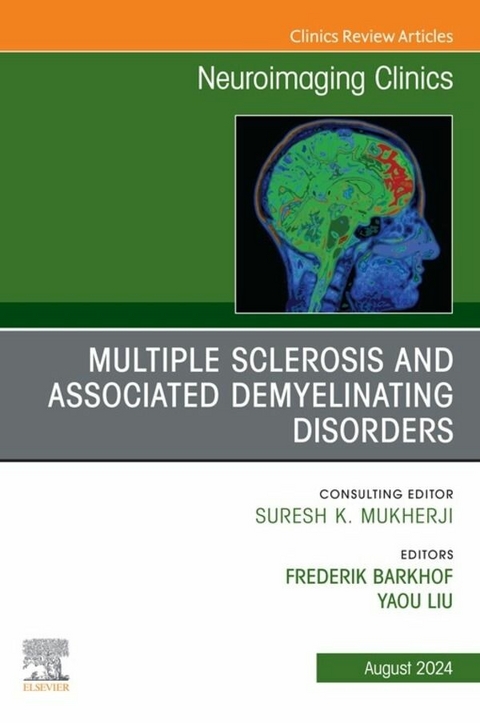 Clinics Review Articles

Neuroimaging Clinics

MULTIPLE SCLEROSIS AND ASSOCIATED DEMYELINATING DISORDERS

CONSULTING EDITOR
SURESH K. MUKHERJI

EDITORS
FREDERIK BARKHOF
YAOU LIU

ELSEVIER

August 2024